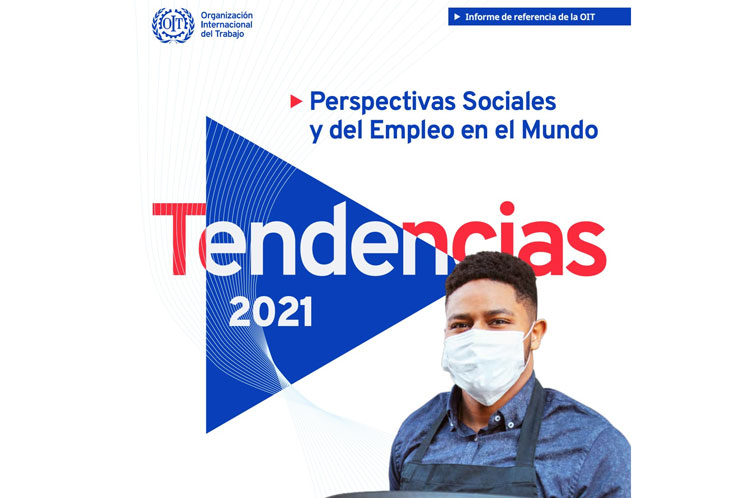 OIT Organización Internacional del Trabajo

Informe de referencia de la OIT

Perspectivas Sociales y del Empleo en el Mundo

Tendencias 2021